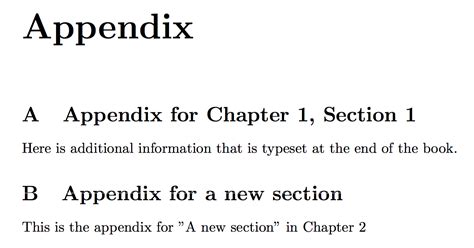 Appendix

A Appendix for Chapter 1, Section 1

Here is additional information that is typeset at the end of the book.

B Appendix for a new section

This is the appendix for ”A new section” in Chapter 2